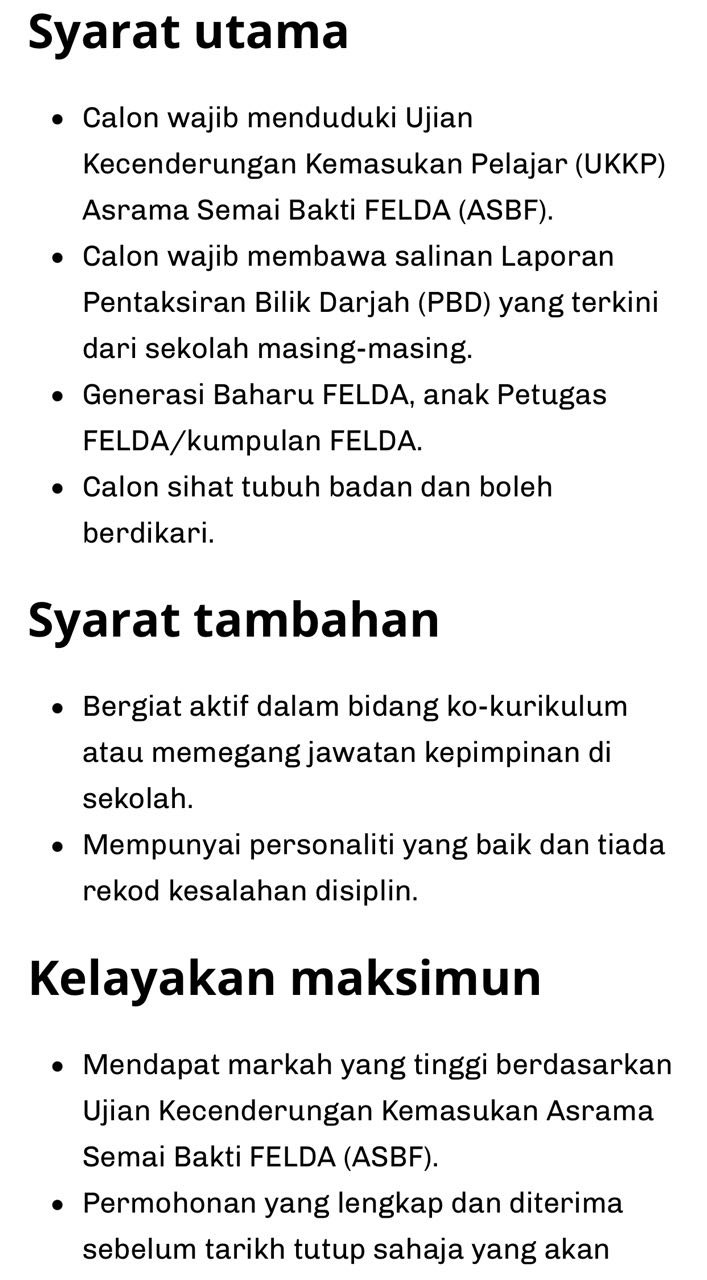 Syarat utama

- Calon wajib menduduki Ujian Kecenderungan Kemasukan Pelajar (UKKP) Asrama Semai Bakti FELDA (ASBF).
- Calon wajib membawa salinan Laporan Pentaksiran Bilik Darjah (PBD) yang terkini dari sekolah masing-masing.
- Generasi Baharu FELDA, anak Petugas FELDA/kumpulan FELDA.
- Calon sihat tubuh badan dan boleh berdikari.

Syarat tambahan

- Bergiat aktif dalam bidang ko-kurikulum atau memegang jawatan kepimpinan di sekolah.
- Mempunyai personaliti yang baik dan tiada rekod kesalahan disiplin.

Kelayakan maksimun

- Mendapat markah yang tinggi berdasarkan Ujian Kecenderungan Kemasukan Asrama Semai Bakti FELDA (ASBF).
- Permohonan yang lengkap dan diterima sebelum tarikh tutup sahaja yang akan